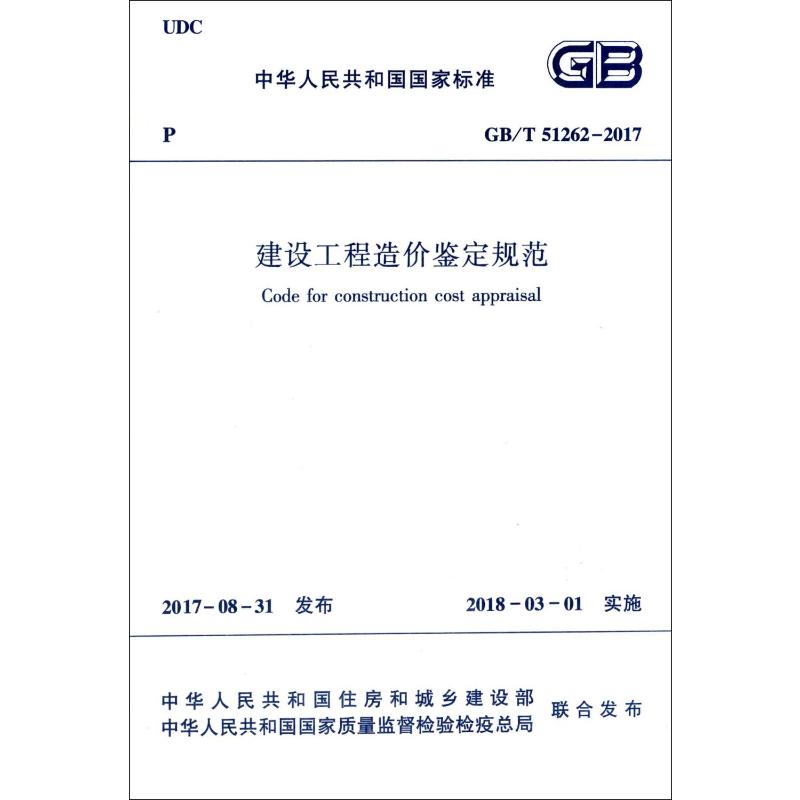 UDC

中华人民共和国国家标准

GB

P

GB/T 51262-2017

建设工程造价鉴定规范

Code for construction cost appraisal

2017-08-31 发布

2018-03-01 实施

中华人民共和国住房和城乡建设部
中华人民共和国国家质量监督检验检疫总局
联合发布